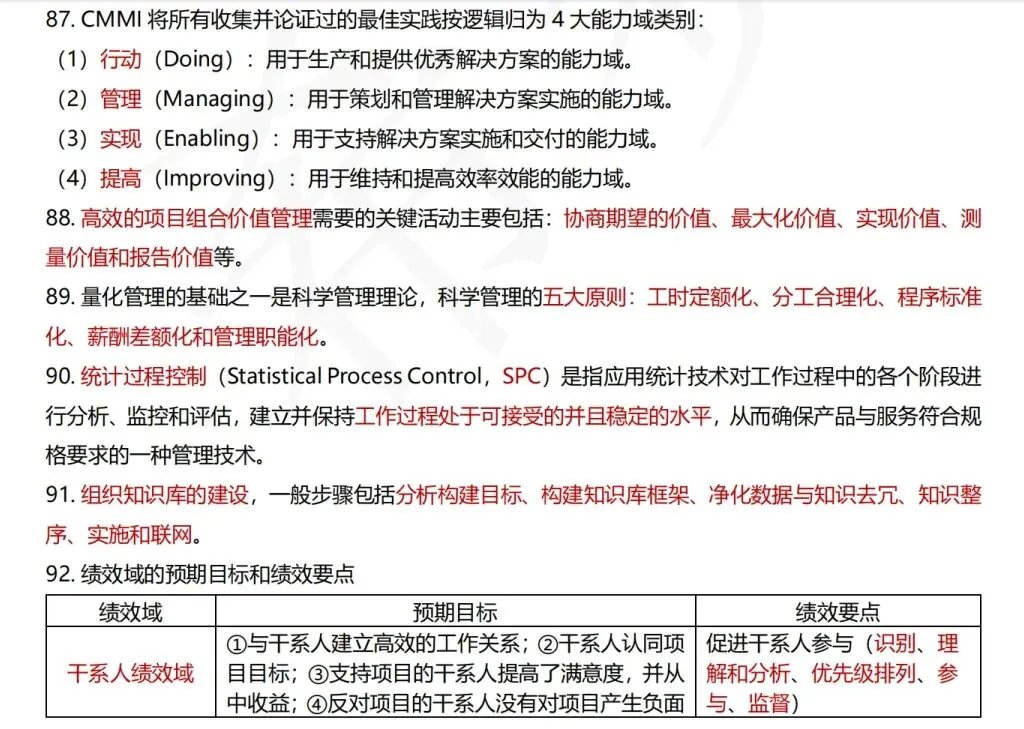 87. CMMI 将所有收集并论证过的最佳实践按逻辑归为 4 大能力域类别：

（1）行动（Doing）：用于生产和提供优秀解决方案的能力域。

（2）管理（Managing）：用于策划和管理解决方案实施的能力域。

（3）实现（Enabling）：用于支持解决方案实施和交付的能力域。

（4）提高（Improving）：用于维持和提高效率效能的能力域。

88. 高效的项目组合价值管理需要的关键活动主要包括：协商期望的价值、最大化价值、实现价值、测量价值和报告价值等。

89. 量化管理的基础之一是科学管理理论，科学管理的五大原则：工时定额化、分工合理化、程序标准化、薪酬差额化和管理职能化。

90. 统计过程控制（Statistical Process Control，SPC）是指应用统计技术对工作过程中的各个阶段进行分析、监控和评估，建立并保持工作过程处于可接受的并且稳定的水平，从而确保产品与服务符合规格要求的一种管理技术。

91. 组织知识库的建设，一般步骤包括分析构建目标、构建知识库框架、净化数据与知识去冗、知识整序、实施和联网。

92. 绩效域的预期目标和绩效要点

| 绩效域 | 预期目标 | 绩效要点 |
|---|---|---|
| 干系人绩效域 | ①与干系人建立高效的工作关系；②干系人认同项目目标；③支持项目的干系人提高了满意度，并从中收益；④反对项目的干系人没有对项目产生负面 | 促进干系人参与（识别、理解和分析、优先级排列、参与、监督） |